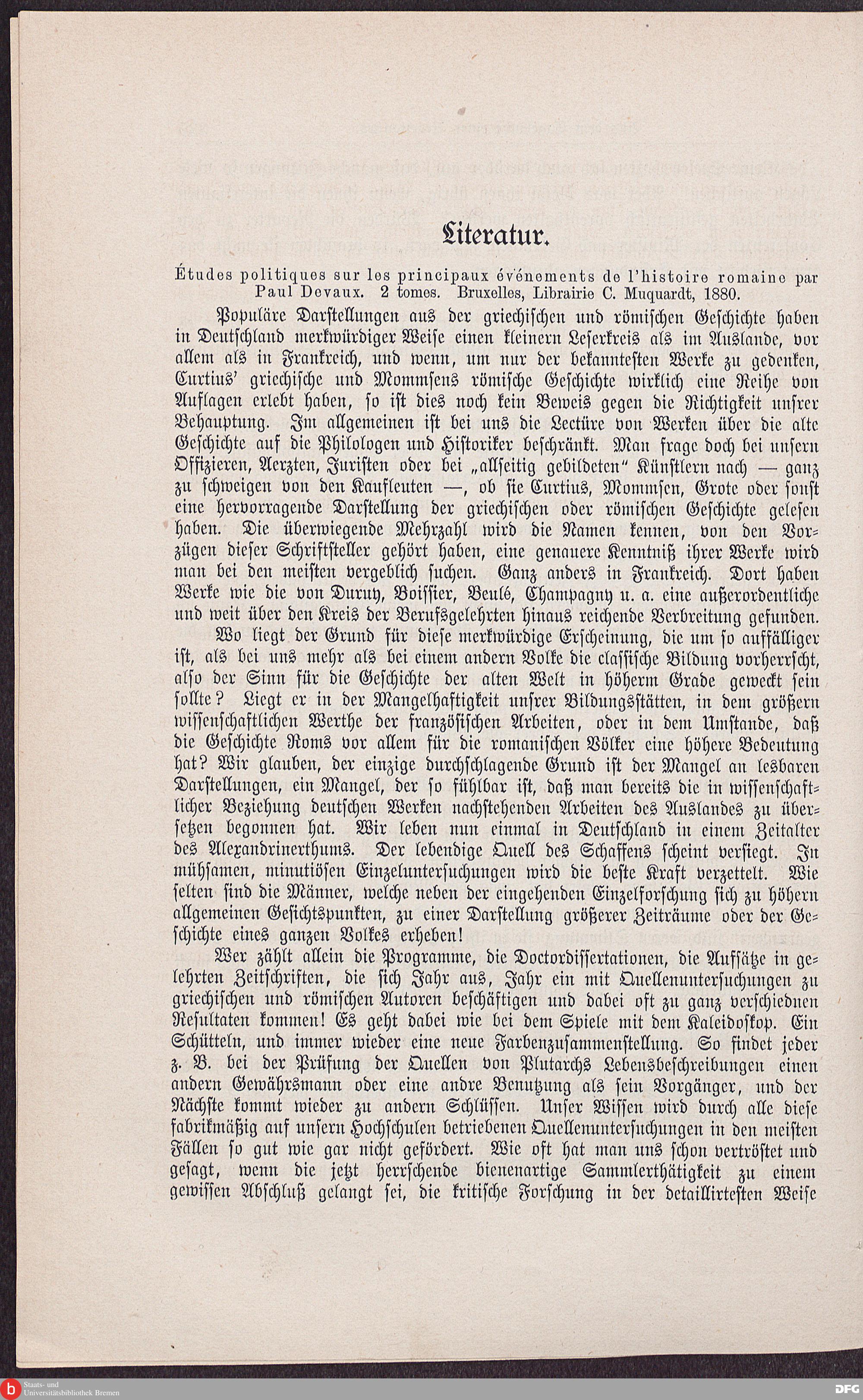 Literatur.

Études politiques sur les principaux événements de l'histoire romaine par Paul Devaux. 2 tomes. Bruxelles, Librairie C. Muquardt, 1880.

Populäre Darstellungen aus der griechischen und römischen Geschichte haben in Deutschland merkwürdiger Weise einen kleinern Leserkreis als im Auslande, vor allem als in Frankreich, und wenn, um nur der bekanntesten Werke zu gedenken, Curtius' griechische und Mommsens römische Geschichte wirklich eine Reihe von Auflagen erlebt haben, so ist dies noch kein Beweis gegen die Richtigkeit unsrer Behauptung. Im allgemeinen ist bei uns die Lectüre von Werken über die alte Geschichte auf die Philologen und Historiker beschränkt. Man frage doch bei unsern Offizieren, Aerzten, Juristen oder bei „allseitig gebildeten" Künstlern nach — ganz zu schweigen von den Kaufleuten —, ob sie Curtius, Mommsen, Grote oder sonst eine hervorragende Darstellung der griechischen oder römischen Geschichte gelesen haben. Die überwiegende Mehrzahl wird die Namen kennen, von den Vorzügen dieser Schriftsteller gehört haben, eine genauere Kenntniß ihrer Werke wird man bei den meisten vergeblich suchen. Ganz anders in Frankreich. Dort haben Werke wie die von Duruy, Boissier, Beulé, Champagny u. a. eine außerordentliche und weit über den Kreis der Berufsgelehrten hinaus reichende Verbreitung gefunden.

Wo liegt der Grund für diese merkwürdige Erscheinung, die um so auffälliger ist, als bei uns mehr als bei einem andern Volke die classische Bildung vorherrscht, also der Sinn für die Geschichte der alten Welt in höherm Grade geweckt sein sollte? Liegt er in der Mangelhaftigkeit unsrer Bildungsstätten, in dem größern wissenschaftlichen Werthe der französischen Arbeiten, oder in dem Umstande, daß die Geschichte Roms vor allem für die romanischen Völker eine höhere Bedeutung hat? Wir glauben, der einzige durchschlagende Grund ist der Mangel an lesbaren Darstellungen, ein Mangel, der so fühlbar ist, daß man bereits die in wissenschaftlicher Beziehung deutschen Werken nachstehenden Arbeiten des Auslandes zu übersetzen begonnen hat. Wir leben nun einmal in Deutschland in einem Zeitalter des Alexandrinerthums. Der lebendige Quell des Schaffens scheint versiegt. In mühsamen, minutiösen Einzeluntersuchungen wird die beste Kraft verzettelt. Wie selten sind die Männer, welche neben der eingehenden Einzelforschung sich zu höhern allgemeinen Gesichtspunkten, zu einer Darstellung größerer Zeiträume oder der Geschichte eines ganzen Volkes erheben!

Wer zählt allein die Programme, die Doctordissertationen, die Aufsätze in gelehrten Zeitschriften, die sich Jahr aus, Jahr ein mit Quellenuntersuchungen zu griechischen und römischen Autoren beschäftigen und dabei oft zu ganz verschiednen Resultaten kommen! Es geht dabei wie bei dem Spiele mit dem Kaleidoskop. Ein Schütteln, und immer wieder eine neue Farbenzusammenstellung. So findet jeder z. B. bei der Prüfung der Quellen von Plutarchs Lebensbeschreibungen einen andern Gewährsmann oder eine andre Benutzung als sein Vorgänger, und der Nächste kommt wieder zu andern Schlüssen. Unser Wissen wird durch alle diese fabrikmäßig auf unsern Hochschulen betriebenen Quellenuntersuchungen in den meisten Fällen so gut wie gar nicht gefördert. Wie oft hat man uns schon vertröstet und gesagt, wenn die jetzt herrschende bienenartige Sammlerthätigkeit zu einem gewissen Abschluß gelangt sei, die kritische Forschung in der detaillirtesten Weise

Staats- und Universitätsbibliothek Bremen
DFG